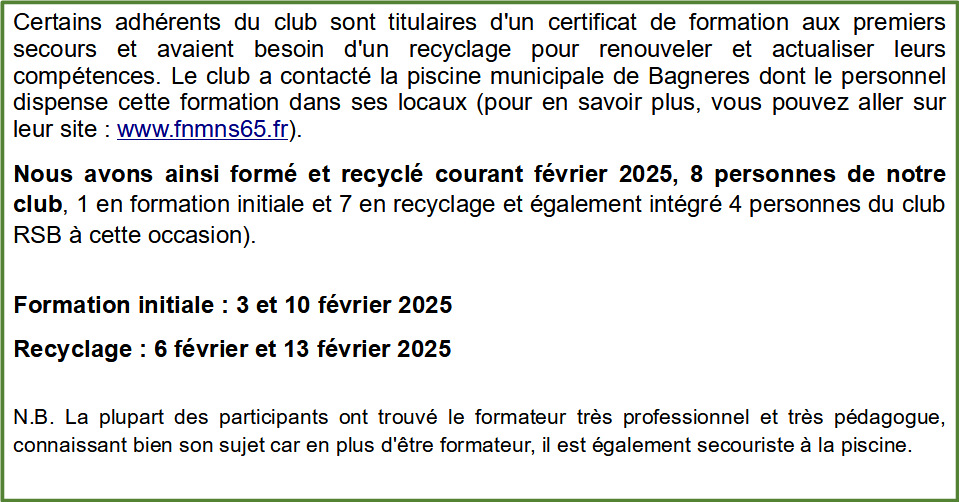 Certains adhérents du club sont titulaires d'un certificat de formation aux premiers secours et avaient besoin d'un recyclage pour renouveler et actualiser leurs compétences. Le club a contacté la piscine municipale de Bagneres dont le personnel dispense cette formation dans ses locaux (pour en savoir plus, vous pouvez aller sur leur site : www.fnmns65.fr).

Nous avons ainsi formé et recyclé courant février 2025, 8 personnes de notre club, 1 en formation initiale et 7 en recyclage et également intégré 4 personnes du club RSB à cette occasion).

Formation initiale : 3 et 10 février 2025

Recyclage : 6 février et 13 février 2025

N.B. La plupart des participants ont trouvé le formateur très professionnel et très pédagogue, connaissant bien son sujet car en plus d'être formateur, il est également secouriste à la piscine.